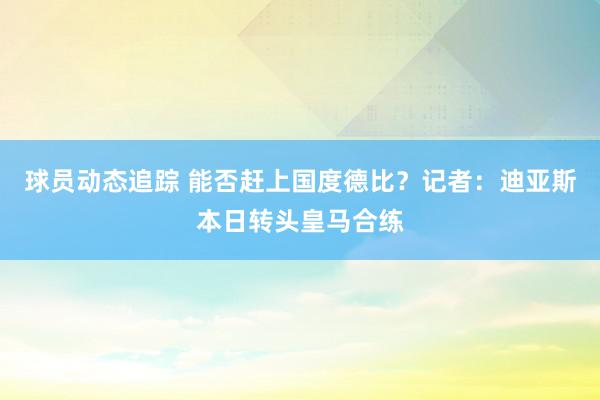 球员动态追踪 能否赶上国度德比？记者：迪亚斯本日转头皇马合练